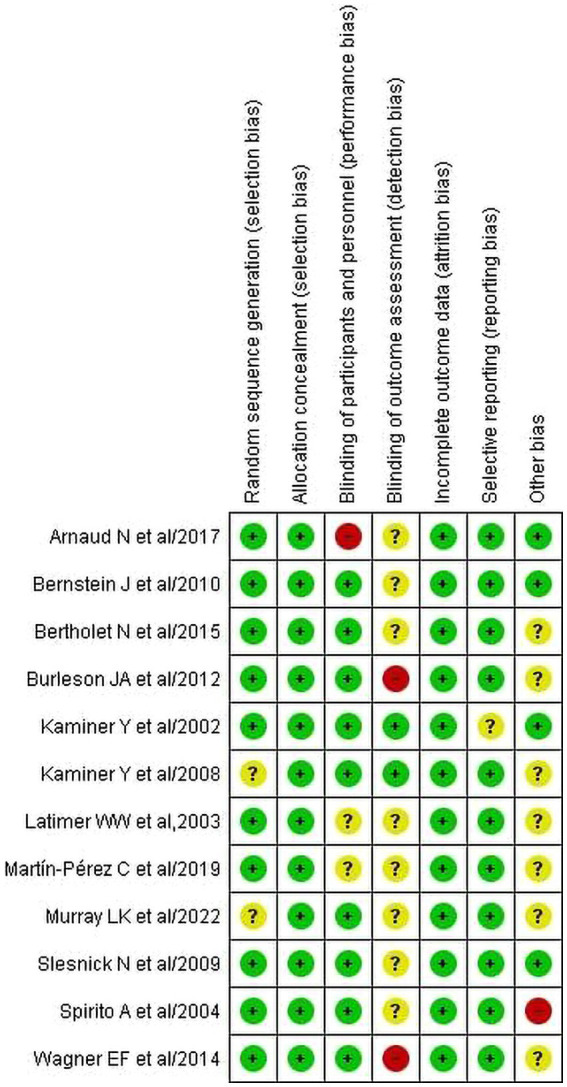 | | Random sequence generation (selection bias) | Allocation concealment (selection bias) | Blinding of participants and personnel (performance bias) | Blinding of outcome assessment (detection bias) | Incomplete outcome data (attrition bias) | Selective reporting (reporting bias) | Other bias |
|---|---|---|---|---|---|---|---|
| Arnaud N et al/2017 | + | + | - | ? | + | + | + |
| Bernstein J et al/2010 | + | + | + | ? | + | + | + |
| Bertholet N et al/2015 | + | + | + | ? | + | + | ? |
| Burleson JA et al/2012 | + | + | + | - | + | + | ? |
| Kaminer Y et al/2002 | + | + | + | + | + | ? | + |
| Kaminer Y et al/2008 | ? | + | + | + | + | + | ? |
| Latimer WW et al,2003 | + | + | ? | ? | + | + | ? |
| Martín-Pérez C et al/2019 | + | + | ? | ? | + | + | ? |
| Murray LK et al/2022 | ? | + | + | ? | + | + | ? |
| Slesnick N et al/2009 | + | + | + | ? | + | + | + |
| Spirito A et al/2004 | + | + | + | ? | + | + | - |
| Wagner EF et al/2014 | + | + | + | - | + | + | ? |